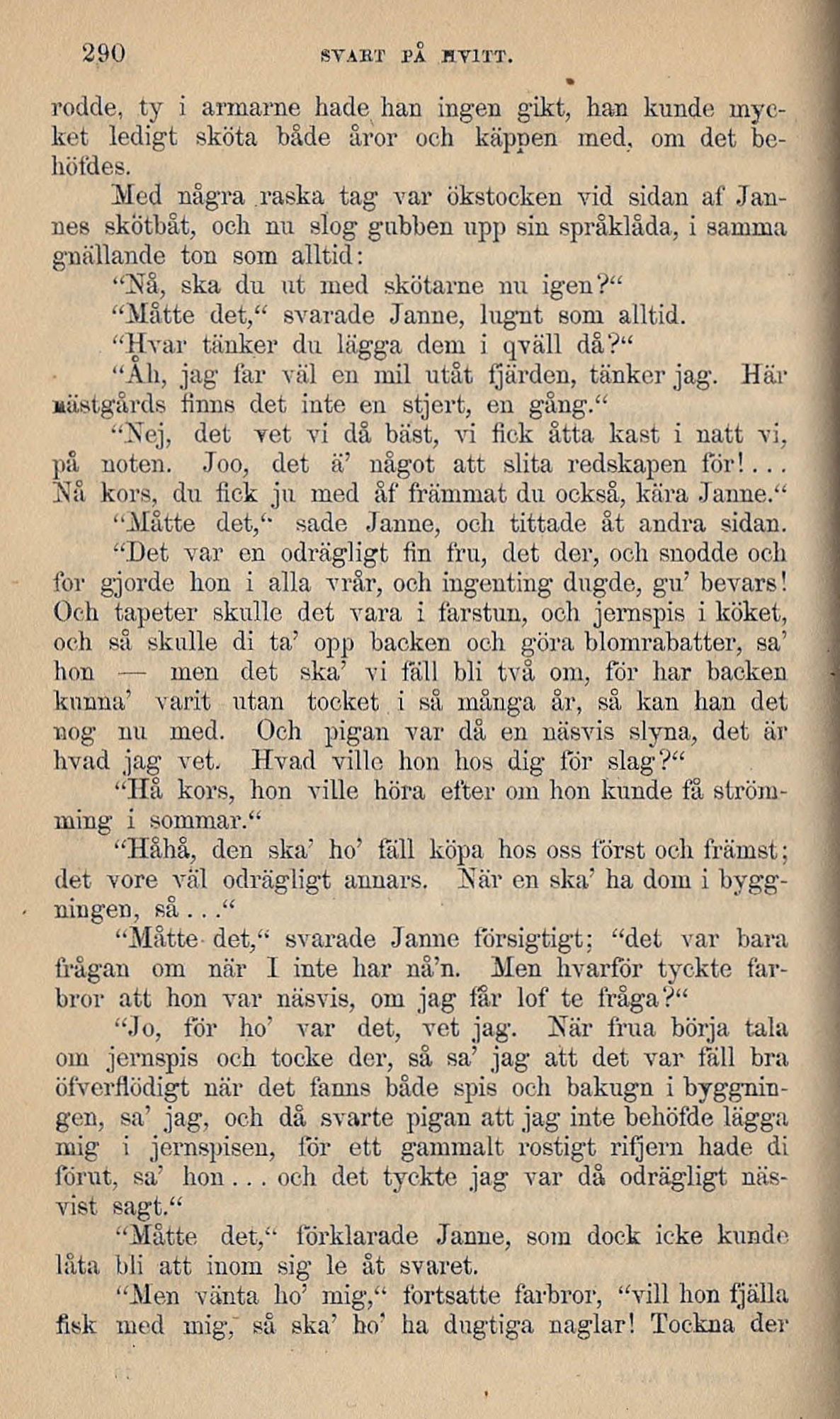 290 SVART PÅ HVITT.

rodde, ty i armarne hade han ingen gikt, han kunde mycket ledigt sköta både åror och käppen med, om det behöfdes.

Med några raska tag var ökstocken vid sidan af Jannes skötbåt, och nu slog gubben upp sin språklåda, i samma gnällande ton som alltid:

"Nå, ska du ut med skötarne nu igen?"

"Måtte det," svarade Janne, lugnt som alltid.

"Hvar tänker du lägga dem i qväll då?"

"Åh, jag far väl en mil utåt fjärden, tänker jag. Här nästgårds finns det inte en stjert, en gång."

"Nej, det vet vi då bäst, vi fick åtta kast i natt vi, på noten. Joo, det ä' något att slita redskapen för!... Nå kors, du fick ju med åf främmat du också, kära Janne."

"Måtte det," sade Janne, och tittade åt andra sidan.

"Det var en odrägligt fin fru, det der, och snodde och for gjorde hon i alla vrår, och ingenting dugde, gu' bevars! Och tapeter skulle det vara i farstun, och jernspis i köket, och så skulle di ta' opp backen och göra blomrabatter, sa' hon — men det ska' vi fäll bli två om, för har backen kunna' varit utan tocket i så många år, så kan han det nog nu med. Och pigan var då en näsvis slyna, det är hvad jag vet. Hvad ville hon hos dig för slag?"

"Hå kors, hon ville höra efter om hon kunde få strömming i sommar."

"Håhå, den ska' ho' fäll köpa hos oss först och främst; det vore väl odrägligt annars. När en ska' ha dom i byggningen, så..."

"Måtte det," svarade Janne försigtigt; "det var bara frågan om när I inte har nå'n. Men hvarför tyckte farbror att hon var näsvis, om jag får lof te fråga?"

"Jo, för ho' var det, vet jag. När frua börja tala om jernspis och tocke der, så sa' jag att det var fäll bra öfverflödigt när det fanns både spis och bakugn i byggningen, sa' jag, och då svarte pigan att jag inte behöfde lägga mig i jernspisen, för ett gammalt rostigt rifjern hade di förut, sa' hon... och det tyckte jag var då odrägligt näsvist sagt."

"Måtte det," förklarade Janne, som dock icke kunde låta bli att inom sig le åt svaret.

"Men vänta ho' mig," fortsatte farbror, "vill hon fjälla fisk med mig, så ska' ho' ha dugtiga naglar! Tockna der